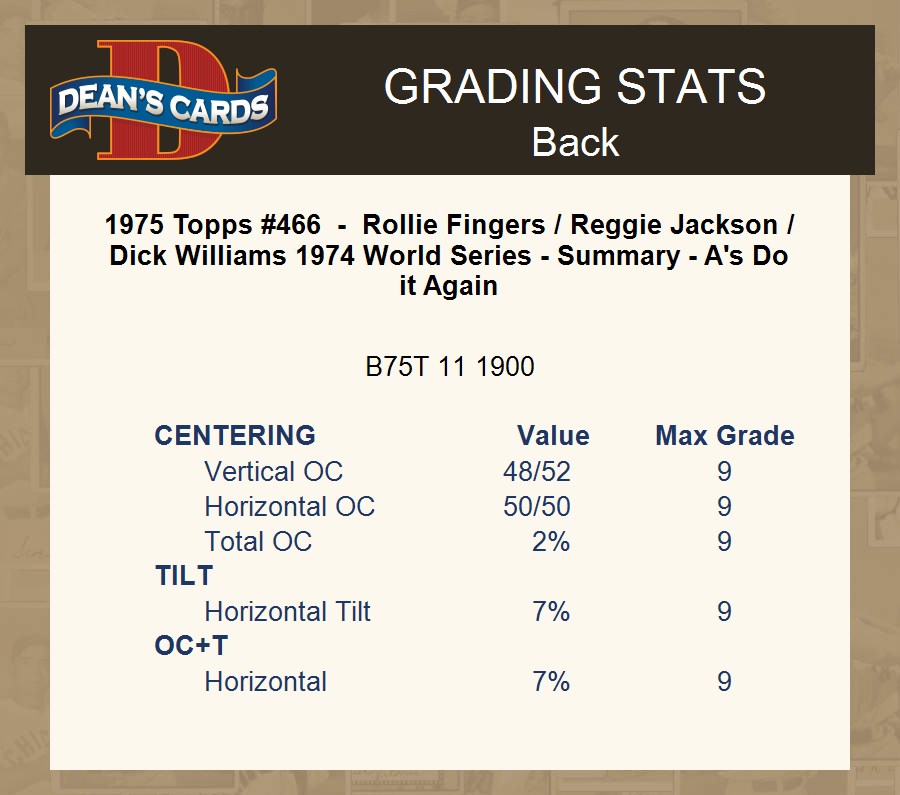 DEAN'S CARDS

GRADING STATS
Back

1975 Topps #466 - Rollie Fingers / Reggie Jackson / Dick Williams 1974 World Series - Summary - A's Do it Again

B75T 11 1900

| CENTERING | Value | Max Grade |
|---|---|---|
| Vertical OC | 48/52 | 9 |
| Horizontal OC | 50/50 | 9 |
| Total OC | 2% | 9 |
| TILT | | |
| Horizontal Tilt | 7% | 9 |
| OC+T | | |
| Horizontal | 7% | 9 |